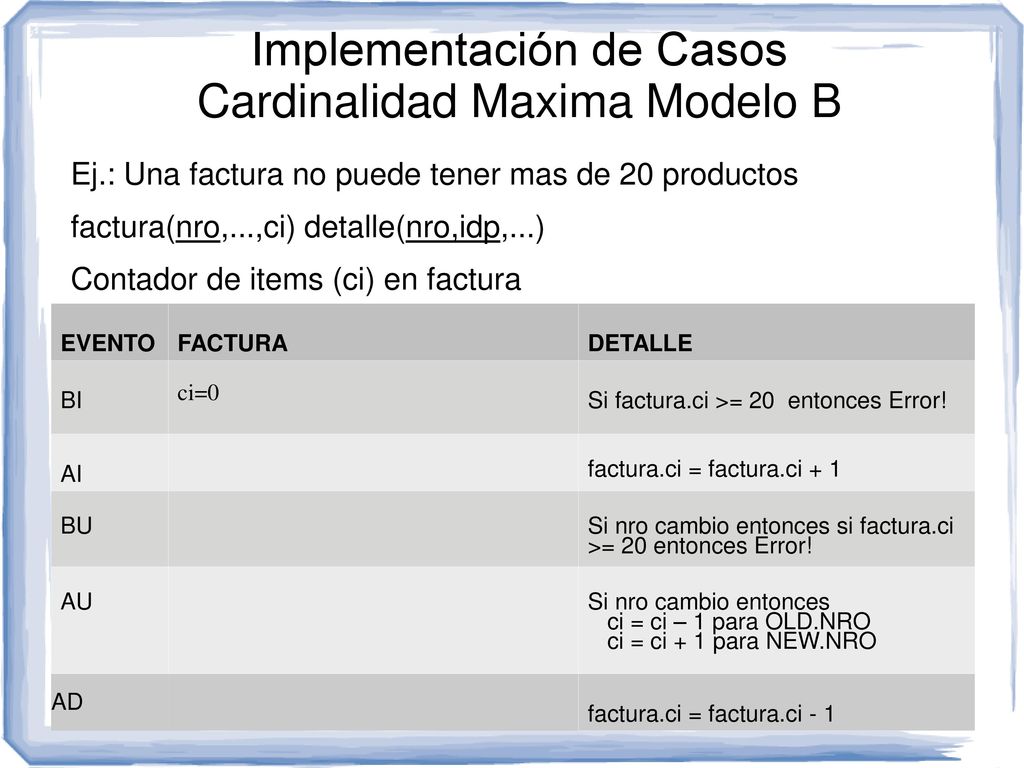 Implementación de Casos
Cardinalidad Maxima Modelo B

Ej.: Una factura no puede tener mas de 20 productos

factura(nro,...,ci) detalle(nro,idp,...)

Contador de items (ci) en factura

| EVENTO | FACTURA | DETALLE |
|---|---|---|
| BI | ci=0 | Si factura.ci >= 20 entonces Error! |
| AI | | factura.ci = factura.ci + 1 |
| BU | | Si nro cambio entonces si factura.ci >= 20 entonces Error! |
| AU | | Si nro cambio entonces ci = ci – 1 para OLD.NRO ci = ci + 1 para NEW.NRO |
| AD | | factura.ci = factura.ci - 1 |